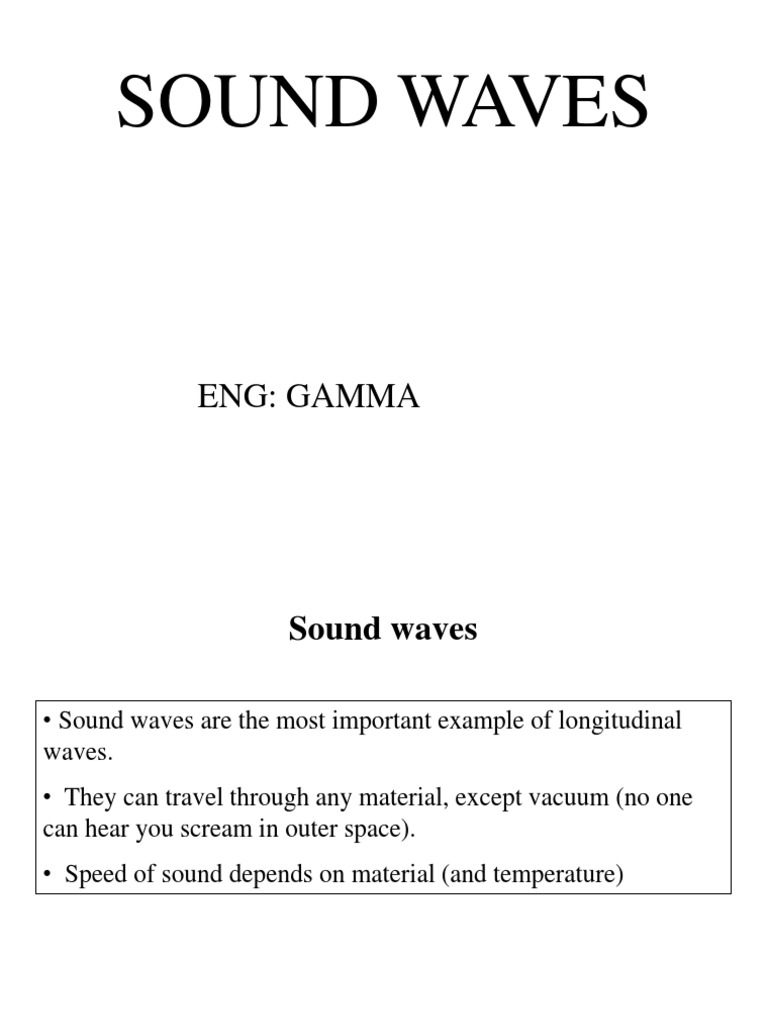 SOUND WAVES

ENG: GAMMA

Sound waves

• Sound waves are the most important example of longitudinal waves.

• They can travel through any material, except vacuum (no one can hear you scream in outer space).

• Speed of sound depends on material (and temperature)